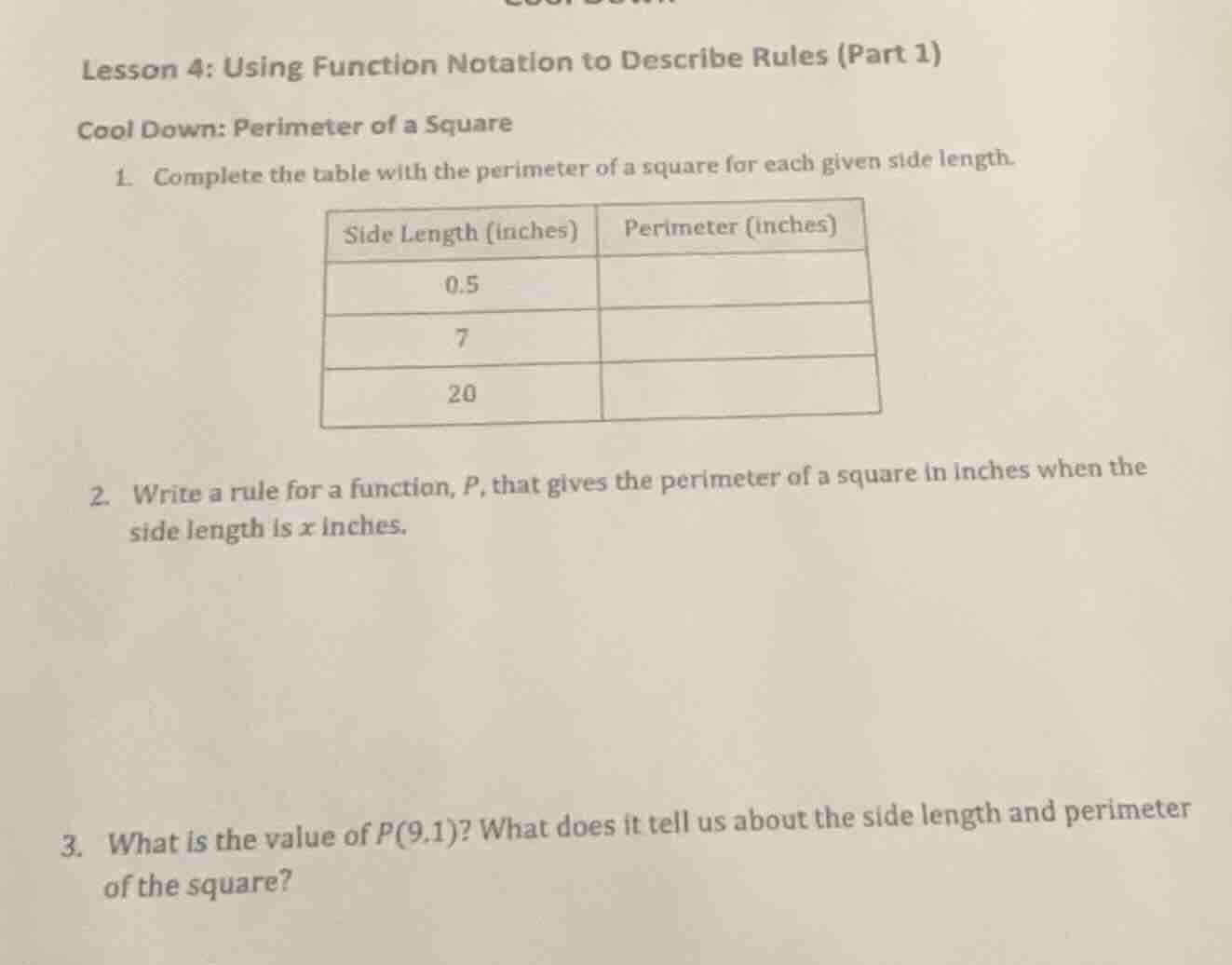 Lesson 4: Using Function Notation to Describe Rules (Part 1)

Cool Down: Perimeter of a Square

1. Complete the table with the perimeter of a square for each given side length.

| Side Length (inches) | Perimeter (inches) |
|---|---|
| 0.5 | |
| 7 | |
| 20 | |

2. Write a rule for a function, $P$, that gives the perimeter of a square in inches when the side length is $x$ inches.

3. What is the value of $P(9.1)$? What does it tell us about the side length and perimeter of the square?